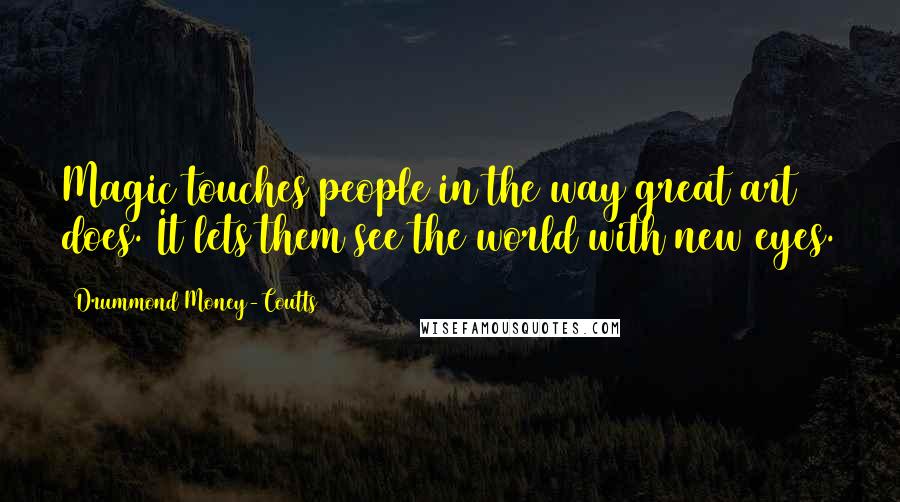 Magic touches people in the way great art does. It lets them see the world with new eyes.

Drummond Money-Coutts

WISEFAMOUSQUOTES.COM